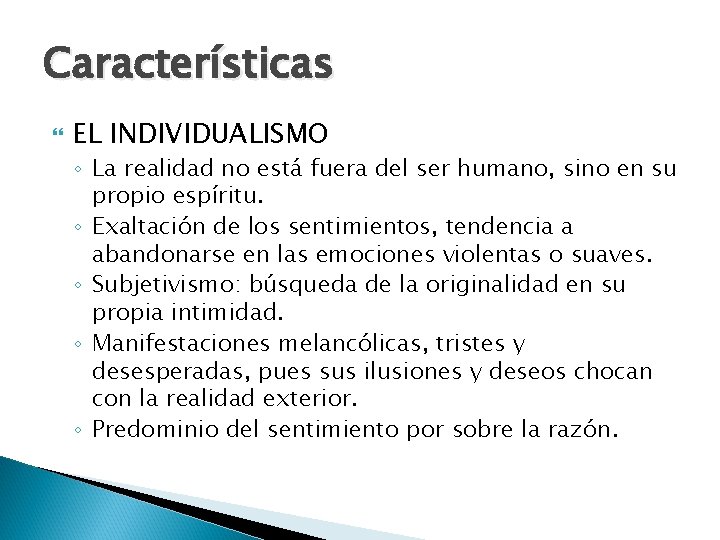 Características

EL INDIVIDUALISMO

◦ La realidad no está fuera del ser humano, sino en su propio espíritu.
◦ Exaltación de los sentimientos, tendencia a abandonarse en las emociones violentas o suaves.
◦ Subjetivismo: búsqueda de la originalidad en su propia intimidad.
◦ Manifestaciones melancólicas, tristes y desesperadas, pues sus ilusiones y deseos chocan con la realidad exterior.
◦ Predominio del sentimiento por sobre la razón.